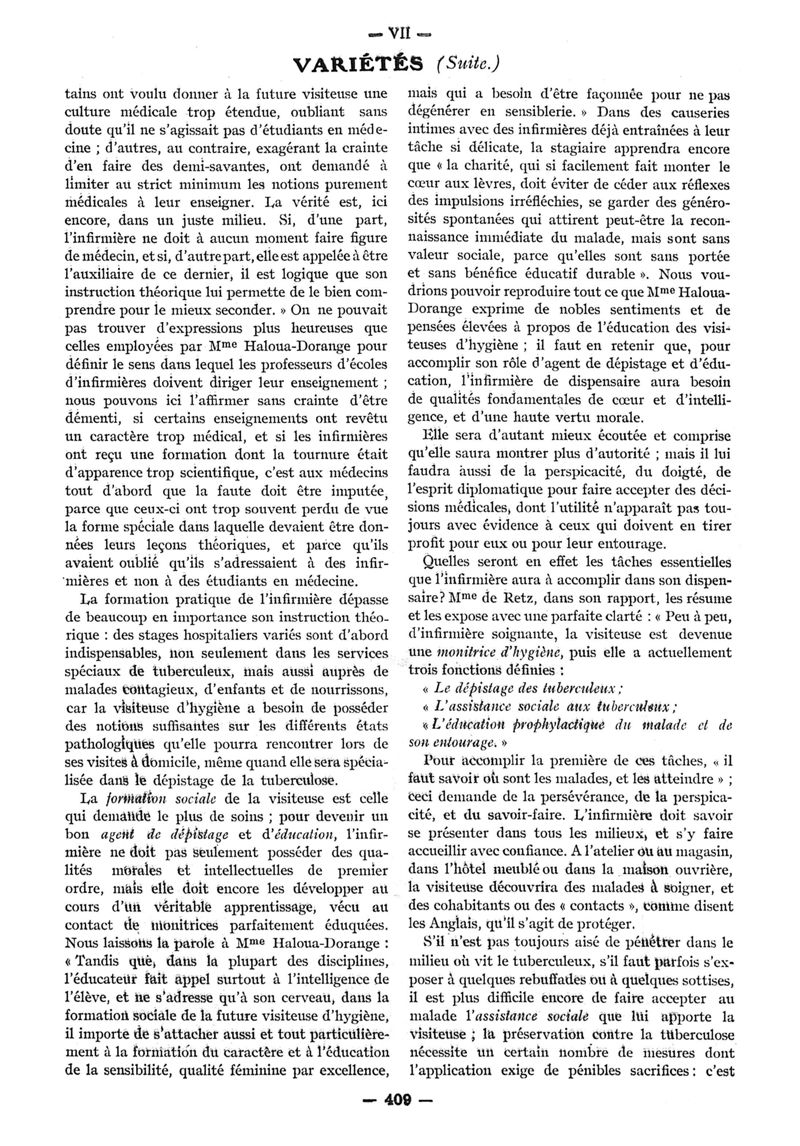 — VII —

VARIÉTÉS (Suite.)

tains ont voulu donner à la future visiteuse une culture médicale trop étendue, oubliant sans doute qu'il ne s'agissait pas d'étudiants en médecine ; d'autres, au contraire, exagérant la crainte d'en faire des demi-savantes, ont demandé à limiter au strict minimum les notions purement médicales à leur enseigner. La vérité est, ici encore, dans un juste milieu. Si, d'une part, l'infirmière ne doit à aucun moment faire figure de médecin, et si, d'autre part, elle est appelée à être l'auxiliaire de ce dernier, il est logique que son instruction théorique lui permette de le bien comprendre pour le mieux seconder. » On ne pouvait pas trouver d'expressions plus heureuses que celles employées par Mme Haloua-Dorange pour définir le sens dans lequel les professeurs d'écoles d'infirmières doivent diriger leur enseignement ; nous pouvons ici l'affirmer sans crainte d'être démenti, si certains enseignements ont revêtu un caractère trop médical, et si les infirmières ont reçu une formation dont la tournure était d'apparence trop scientifique, c'est aux médecins tout d'abord que la faute doit être imputée, parce que ceux-ci ont trop souvent perdu de vue la forme spéciale dans laquelle devaient être données leurs leçons théoriques, et parce qu'ils avaient oublié qu'ils s'adressaient à des infirmières et non à des étudiants en médecine.

La formation pratique de l'infirmière dépasse de beaucoup en importance son instruction théorique : des stages hospitaliers variés sont d'abord indispensables, non seulement dans les services spéciaux de tuberculeux, mais aussi auprès de malades contagieux, d'enfants et de nourrissons, car la visiteuse d'hygiène a besoin de posséder des notions suffisantes sur les différents états pathologiques qu'elle pourra rencontrer lors de ses visites à domicile, même quand elle sera spécialisée dans le dépistage de la tuberculose.

La formation sociale de la visiteuse est celle qui demande le plus de soins ; pour devenir un bon agent de dépistage et d'éducation, l'infirmière ne doit pas seulement posséder des qualités morales et intellectuelles de premier ordre, mais elle doit encore les développer au cours d'un véritable apprentissage, vécu au contact de monitrices parfaitement éduquées. Nous laissons la parole à Mme Haloua-Dorange : « Tandis que, dans la plupart des disciplines, l'éducateur fait appel surtout à l'intelligence de l'élève, et ne s'adresse qu'à son cerveau, dans la formation sociale de la future visiteuse d'hygiène, il importe de s'attacher aussi et tout particulièrement à la formation du caractère et à l'éducation de la sensibilité, qualité féminine par excellence, mais qui a besoin d'être façonnée pour ne pas dégénérer en sensiblerie. » Dans des causeries intimes avec des infirmières déjà entraînées à leur tâche si délicate, la stagiaire apprendra encore que « la charité, qui si facilement fait monter le cœur aux lèvres, doit éviter de céder aux réflexes des impulsions irréfléchies, se garder des générosités spontanées qui attirent peut-être la reconnaissance immédiate du malade, mais sont sans valeur sociale, parce qu'elles sont sans portée et sans bénéfice éducatif durable ». Nous voudrions pouvoir reproduire tout ce que Mme Haloua-Dorange exprime de nobles sentiments et de pensées élevées à propos de l'éducation des visiteuses d'hygiène ; il faut en retenir que, pour accomplir son rôle d'agent de dépistage et d'éducation, l'infirmière de dispensaire aura besoin de qualités fondamentales de cœur et d'intelligence, et d'une haute vertu morale.

Elle sera d'autant mieux écoutée et comprise qu'elle saura montrer plus d'autorité ; mais il lui faudra aussi de la perspicacité, du doigté, de l'esprit diplomatique pour faire accepter des décisions médicales, dont l'utilité n'apparaît pas toujours avec évidence à ceux qui doivent en tirer profit pour eux ou pour leur entourage.

Quelles seront en effet les tâches essentielles que l'infirmière aura à accomplir dans son dispensaire? Mme de Retz, dans son rapport, les résume et les expose avec une parfaite clarté : « Peu à peu, d'infirmière soignante, la visiteuse est devenue une monitrice d'hygiène, puis elle a actuellement trois fonctions définies :

« Le dépistage des tuberculeux ;
« L'assistance sociale aux tuberculeux ;
« L'éducation prophylactique du malade et de son entourage. »

Pour accomplir la première de ces tâches, « il faut savoir où sont les malades, et les atteindre » ; ceci demande de la persévérance, de la perspicacité, et du savoir-faire. L'infirmière doit savoir se présenter dans tous les milieux, et s'y faire accueillir avec confiance. A l'atelier ou au magasin, dans l'hôtel meublé ou dans la maison ouvrière, la visiteuse découvrira des malades à soigner, et des cohabitants ou des « contacts », comme disent les Anglais, qu'il s'agit de protéger.

S'il n'est pas toujours aisé de pénétrer dans le milieu où vit le tuberculeux, s'il faut parfois s'exposer à quelques rebuffades ou à quelques sottises, il est plus difficile encore de faire accepter au malade l'assistance sociale que lui apporte la visiteuse ; la préservation contre la tuberculose nécessite un certain nombre de mesures dont l'application exige de pénibles sacrifices : c'est

— 409 —